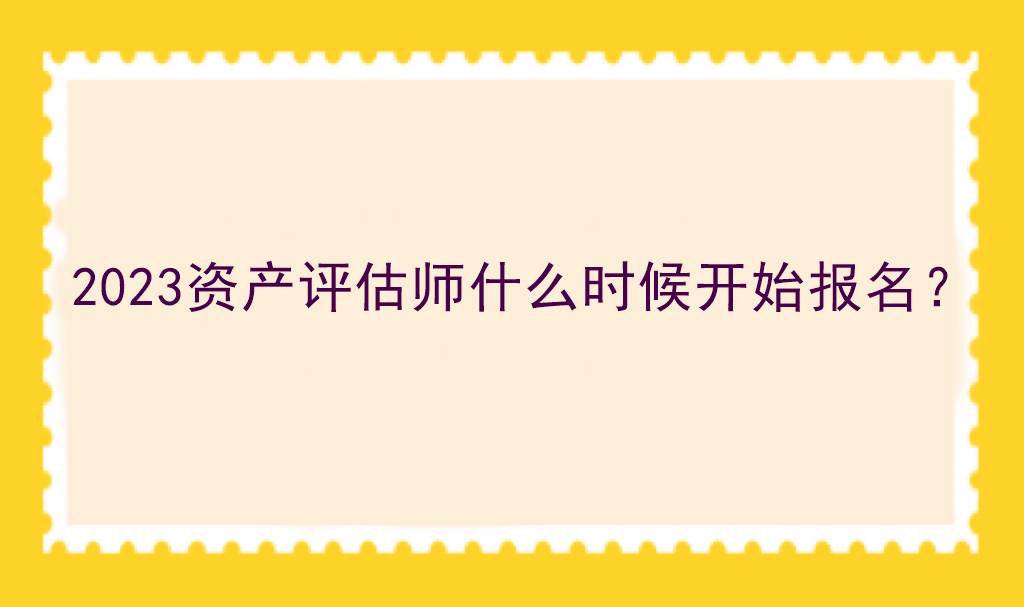 2023资产评估师什么时候开始报名？